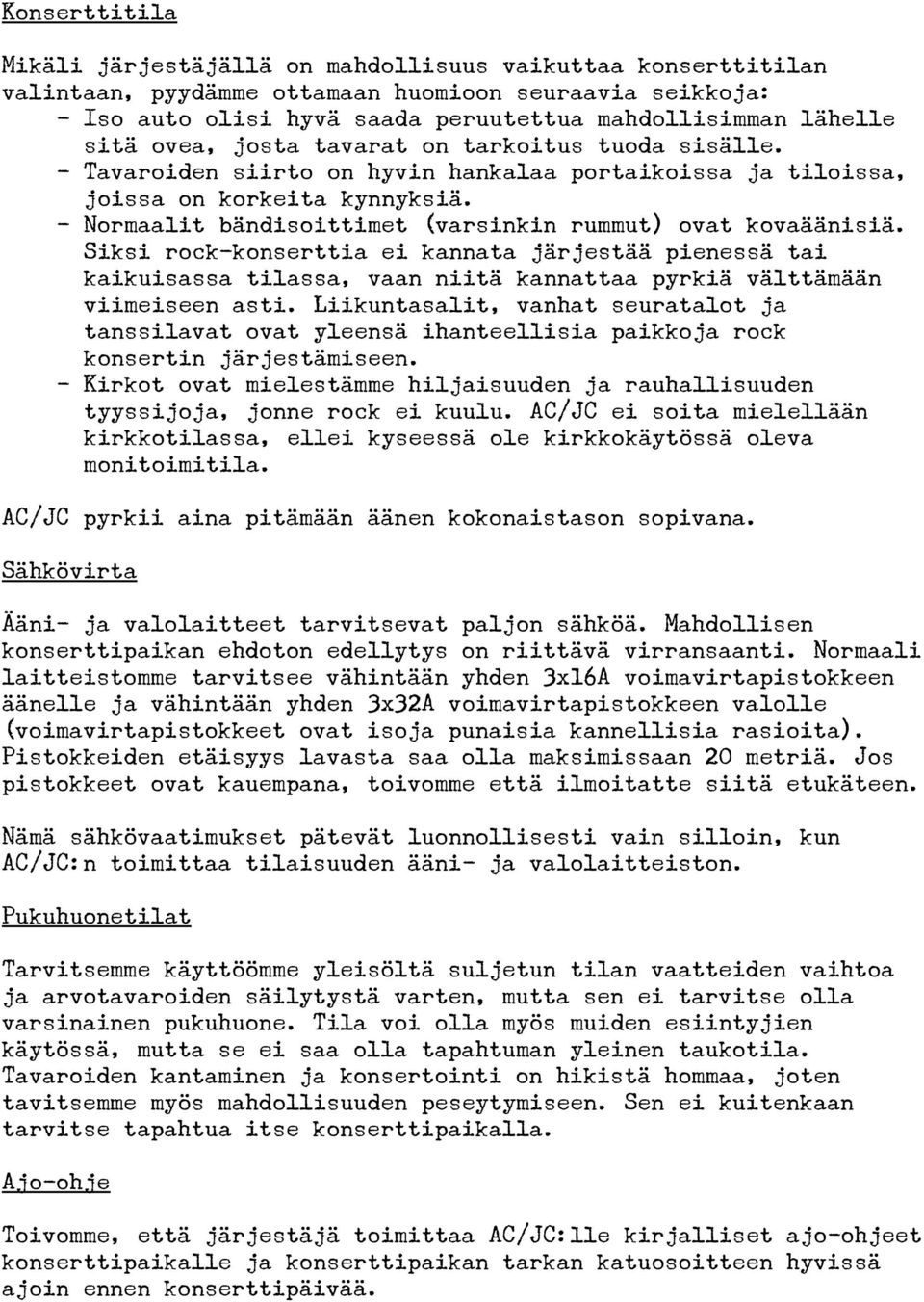 Konserttitila

Mikäli järjestäjällä on mahdollisuus vaikuttaa konserttitilan valintaan, pyydämme ottamaan huomioon seuraavia seikkoja:
- Iso auto olisi hyvä saada peruutettua mahdollisimman lähelle sitä ovea, josta tavarat on tarkoitus tuoda sisälle.
- Tavaroiden siirto on hyvin hankalaa portaikoissa ja tiloissa, joissa on korkeita kynnyksiä.
- Normaalit bändisoittimet (varsinkin rummut) ovat kovaäänisiä. Siksi rock-konserttia ei kannata järjestää pienessä tai kaikuisassa tilassa, vaan niitä kannattaa pyrkiä välttämään viimeiseen asti. Liikuntasalit, vanhat seuratalot ja tanssilavat ovat yleensä ihanteellisia paikkoja rock konsertin järjestämiseen.
- Kirkot ovat mielestämme hiljaisuuden ja rauhallisuuden tyyssijoja, jonne rock ei kuulu. AC/JC ei soita mielellään kirkkotilassa, ellei kyseessä ole kirkkokäytössä oleva monitoimitila.

AC/JC pyrkii aina pitämään äänen kokonaistason sopivana.

Sähkövirta

Ääni- ja valolaitteet tarvitsevat paljon sähköä. Mahdollisen konserttipaikan ehdoton edellytys on riittävä virransaanti. Normaali laitteistomme tarvitsee vähintään yhden 3x16A voimavirtapistokkeen äänelle ja vähintään yhden 3x32A voimavirtapistokkeen valolle (voimavirtapistokkeet ovat isoja punaisia kannellisia rasioita). Pistokkeiden etäisyys lavasta saa olla maksimissaan 20 metriä. Jos pistokkeet ovat kauempana, toivomme että ilmoitatte siitä etukäteen.

Nämä sähkövaatimukset pätevät luonnollisesti vain silloin, kun AC/JC:n toimittaa tilaisuuden ääni- ja valolaitteiston.

Pukuhuonetilat

Tarvitsemme käyttöömme yleisöltä suljetun tilan vaatteiden vaihtoa ja arvotavaroiden säilytystä varten, mutta sen ei tarvitse olla varsinainen pukuhuone. Tila voi olla myös muiden esiintyjien käytössä, mutta se ei saa olla tapahtuman yleinen taukotila. Tavaroiden kantaminen ja konsertointi on hikistä hommaa, joten tavitsemme myös mahdollisuuden peseytymiseen. Sen ei kuitenkaan tarvitse tapahtua itse konserttipaikalla.

Ajo-ohje

Toivomme, että järjestäjä toimittaa AC/JC:lle kirjalliset ajo-ohjeet konserttipaikalle ja konserttipaikan tarkan katuosoitteen hyvissä ajoin ennen konserttipäivää.